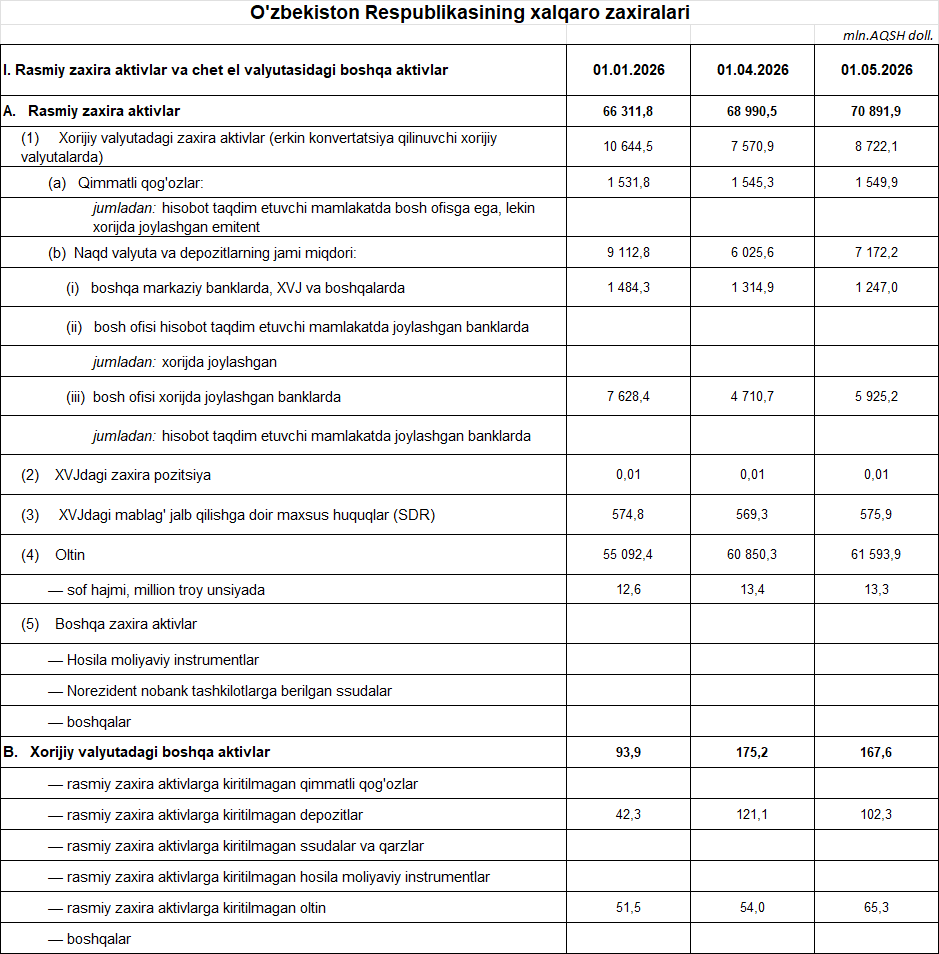 O'zbekiston Respublikasining xalqaro zaxiralari

mln.AQSH doll.

| I. Rasmiy zaxira aktivlar va chet el valyutasidagi boshqa aktivlar | 01.01.2026 | 01.04.2026 | 01.05.2026 |
|---|---|---|---|
| A. Rasmiy zaxira aktivlar | 66 311,8 | 68 990,5 | 70 891,9 |
| (1) Xorijiy valyutadagi zaxira aktivlar (erkin konvertatsiya qilinuvchi xorijiy valyutalarda) | 10 644,5 | 7 570,9 | 8 722,1 |
| (a) Qimmatli qog'ozlar: | 1 531,8 | 1 545,3 | 1 549,9 |
| jumladan: hisobot taqdim etuvchi mamlakatda bosh ofisga ega, lekin xorijda joylashgan emitent | | | |
| (b) Naqd valyuta va depozitlarning jami miqdori: | 9 112,8 | 6 025,6 | 7 172,2 |
| (i) boshqa markaziy banklarda, XVJ va boshqalarda | 1 484,3 | 1 314,9 | 1 247,0 |
| (ii) bosh ofisi hisobot taqdim etuvchi mamlakatda joylashgan banklarda | | | |
| jumladan: xorijda joylashgan | | | |
| (iii) bosh ofisi xorijda joylashgan banklarda | 7 628,4 | 4 710,7 | 5 925,2 |
| jumladan: hisobot taqdim etuvchi mamlakatda joylashgan banklarda | | | |
| (2) XVJdagi zaxira pozitsiya | 0,01 | 0,01 | 0,01 |
| (3) XVJdagi mablag' jalb qilishga doir maxsus huquqlar (SDR) | 574,8 | 569,3 | 575,9 |
| (4) Oltin | 55 092,4 | 60 850,3 | 61 593,9 |
| — sof hajmi, million troy unsiyada | 12,6 | 13,4 | 13,3 |
| (5) Boshqa zaxira aktivlar | | | |
| — Hosila moliyaviy instrumentlar | | | |
| — Norezident nobank tashkilotlarga berilgan ssudalar | | | |
| — boshqalar | | | |
| B. Xorijiy valyutadagi boshqa aktivlar | 93,9 | 175,2 | 167,6 |
| — rasmiy zaxira aktivlarga kiritilmagan qimmatli qog'ozlar | | | |
| — rasmiy zaxira aktivlarga kiritilmagan depozitlar | 42,3 | 121,1 | 102,3 |
| — rasmiy zaxira aktivlarga kiritilmagan ssudalar va qarzlar | | | |
| — rasmiy zaxira aktivlarga kiritilmagan hosila moliyaviy instrumentlar | | | |
| — rasmiy zaxira aktivlarga kiritilmagan oltin | 51,5 | 54,0 | 65,3 |
| — boshqalar | | | |